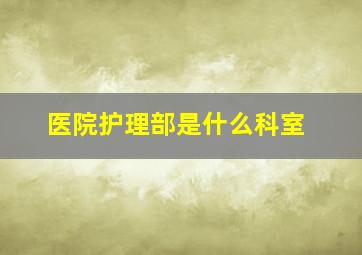 医院护理部是什么科室